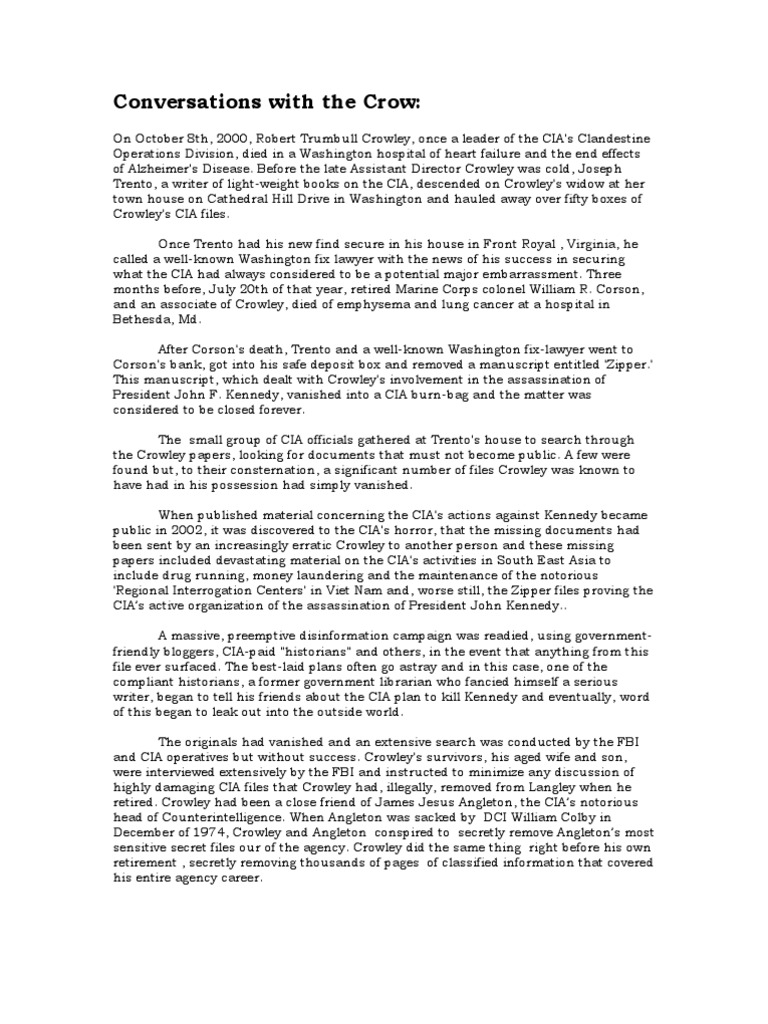 Conversations with the Crow:

On October 8th, 2000, Robert Trumbull Crowley, once a leader of the CIA's Clandestine Operations Division, died in a Washington hospital of heart failure and the end effects of Alzheimer's Disease. Before the late Assistant Director Crowley was cold, Joseph Trento, a writer of light-weight books on the CIA, descended on Crowley's widow at her town house on Cathedral Hill Drive in Washington and hauled away over fifty boxes of Crowley's CIA files.

Once Trento had his new find secure in his house in Front Royal , Virginia, he called a well-known Washington fix lawyer with the news of his success in securing what the CIA had always considered to be a potential major embarrassment. Three months before, July 20th of that year, retired Marine Corps colonel William R. Corson, and an associate of Crowley, died of emphysema and lung cancer at a hospital in Bethesda, Md.

After Corson's death, Trento and a well-known Washington fix-lawyer went to Corson's bank, got into his safe deposit box and removed a manuscript entitled 'Zipper.' This manuscript, which dealt with Crowley's involvement in the assassination of President John F. Kennedy, vanished into a CIA burn-bag and the matter was considered to be closed forever.

The small group of CIA officials gathered at Trento's house to search through the Crowley papers, looking for documents that must not become public. A few were found but, to their consternation, a significant number of files Crowley was known to have had in his possession had simply vanished.

When published material concerning the CIA's actions against Kennedy became public in 2002, it was discovered to the CIA's horror, that the missing documents had been sent by an increasingly erratic Crowley to another person and these missing papers included devastating material on the CIA's activities in South East Asia to include drug running, money laundering and the maintenance of the notorious 'Regional Interrogation Centers' in Viet Nam and, worse still, the Zipper files proving the CIA's active organization of the assassination of President John Kennedy..

A massive, preemptive disinformation campaign was readied, using government-friendly bloggers, CIA-paid "historians" and others, in the event that anything from this file ever surfaced. The best-laid plans often go astray and in this case, one of the compliant historians, a former government librarian who fancied himself a serious writer, began to tell his friends about the CIA plan to kill Kennedy and eventually, word of this began to leak out into the outside world.

The originals had vanished and an extensive search was conducted by the FBI and CIA operatives but without success. Crowley's survivors, his aged wife and son, were interviewed extensively by the FBI and instructed to minimize any discussion of highly damaging CIA files that Crowley had, illegally, removed from Langley when he retired. Crowley had been a close friend of James Jesus Angleton, the CIA's notorious head of Counterintelligence. When Angleton was sacked by DCI William Colby in December of 1974, Crowley and Angleton conspired to secretly remove Angleton's most sensitive secret files our of the agency. Crowley did the same thing right before his own retirement , secretly removing thousands of pages of classified information that covered his entire agency career.